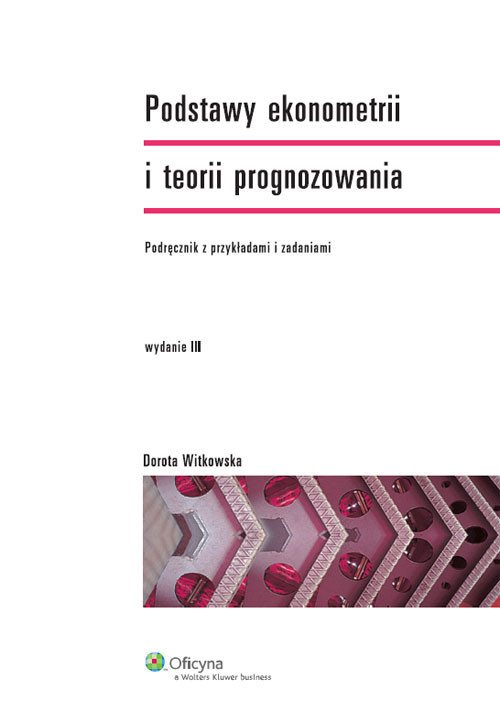 Podstawy ekonometrii

i teorii prognozowania

Podręcznik z przykładami i zadaniami

wydanie III

Dorota Witkowska

Oficyna
a Wolters Kluwer business